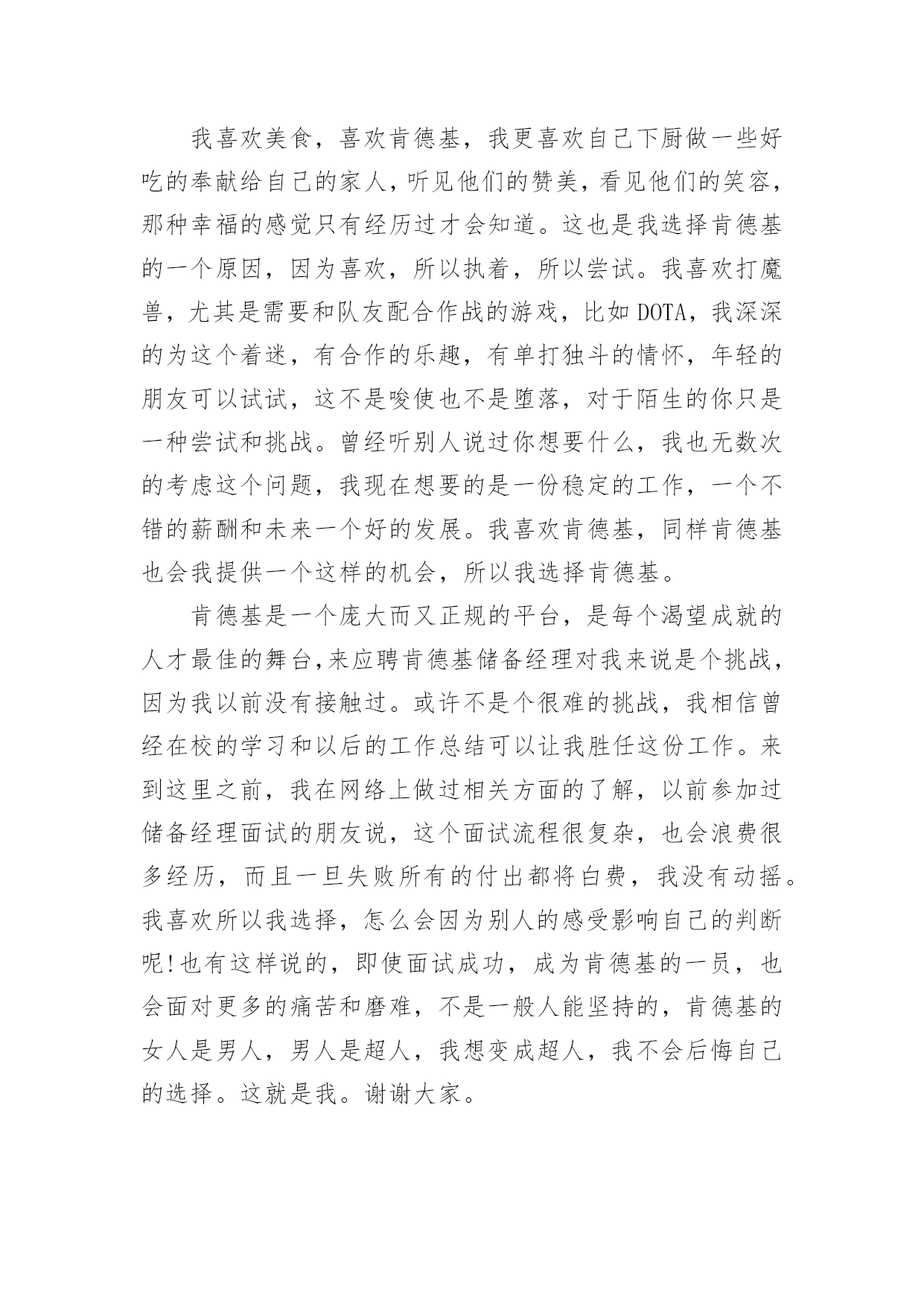 我喜欢美食，喜欢肯德基，我更喜欢自己下厨做一些好吃的奉献给自己的家人，听见他们的赞美，看见他们的笑容，那种幸福的感觉只有经历过才会知道。这也是我选择肯德基的一个原因，因为喜欢，所以执着，所以尝试。我喜欢打魔兽，尤其是需要和队友配合作战的游戏，比如DOTA，我深深的为这个着迷，有合作的乐趣，有单打独斗的情怀，年轻的朋友可以试试，这不是唆使也不是堕落，对于陌生的你只是一种尝试和挑战。曾经听别人说过你想要什么，我也无数次的考虑这个问题，我现在想要的是一份稳定的工作，一个不错的薪酬和未来一个好的发展。我喜欢肯德基，同样肯德基也会我提供一个这样的机会，所以我选择肯德基。

肯德基是一个庞大而又正规的平台，是每个渴望成就的人才最佳的舞台,来应聘肯德基储备经理对我来说是个挑战，因为我以前没有接触过。或许不是个很难的挑战，我相信曾经在校的学习和以后的工作总结可以让我胜任这份工作。来到这里之前，我在网络上做过相关方面的了解，以前参加过储备经理面试的朋友说，这个面试流程很复杂，也会浪费很多经历，而且一旦失败所有的付出都将白费，我没有动摇。我喜欢所以我选择，怎么会因为别人的感受影响自己的判断呢!也有这样说的，即使面试成功，成为肯德基的一员，也会面对更多的痛苦和磨难，不是一般人能坚持的，肯德基的女人是男人，男人是超人，我想变成超人，我不会后悔自己的选择。这就是我。谢谢大家。